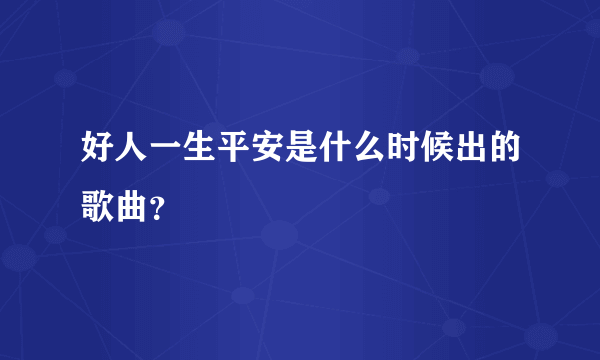 好人一生平安是什么时候出的歌曲？